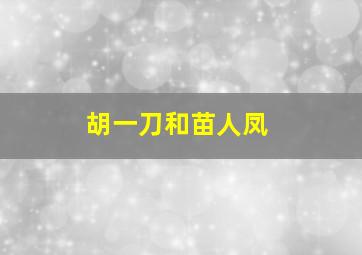 胡一刀和苗人凤